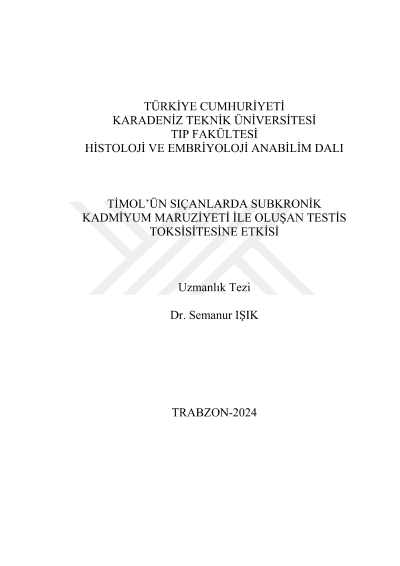 TÜRKİYE CUMHURİYETİ
KARADENİZ TEKNİK ÜNİVERSİTESİ
TIP FAKÜLTESİ
HİSTOLOJİ VE EMBRİYOLOJİ ANABİLİM DALI

TİMOL'ÜN SIÇANLARDA SUBKRONİK KADMİYUM MARUZİYETİ İLE OLUŞAN TESTİS TOKSİSİTESİNE ETKİSİ

Uzmanlık Tezi

Dr. Semanur IŞIK

TRABZON-2024